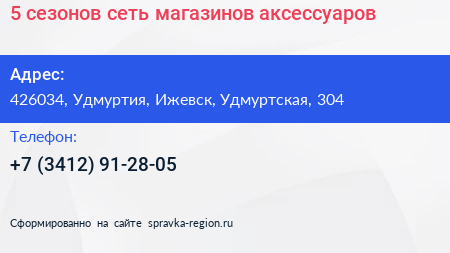 5 сезонов сеть магазинов аксессуаров

Адрес:
426034, Удмуртия, Ижевск, Удмуртская, 304

Телефон:
+7 (3412) 91-28-05

Сформированно на сайте spravka-region.ru